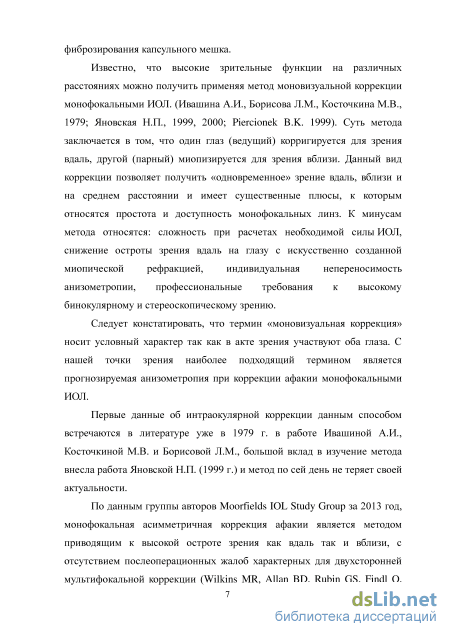 фиброзирования капсульного мешка.

Известно, что высокие зрительные функции на различных расстояниях можно получить применяя метод моновизуальной коррекции монофокальными ИОЛ. (Ивашина А.И., Борисова Л.М., Косточкина М.В., 1979; Яновская Н.П., 1999, 2000; Piercionek B.K. 1999). Суть метода заключается в том, что один глаз (ведущий) корригируется для зрения вдаль, другой (парный) миопизируется для зрения вблизи. Данный вид коррекции позволяет получить «одновременное» зрение вдаль, вблизи и на среднем расстоянии и имеет существенные плюсы, к которым относятся простота и доступность монофокальных линз. К минусам метода относятся: сложность при расчетах необходимой силы ИОЛ, снижение остроты зрения вдаль на глазу с искусственно созданной миопической рефракцией, индивидуальная непереносимость анизометропии, профессиональные требования к высокому бинокулярному и стереоскопическому зрению.

Следует констатировать, что термин «моновизуальная коррекция» носит условный характер так как в акте зрения участвуют оба глаза. С нашей точки зрения наиболее подходящий термином является прогнозируемая анизометропия при коррекции афакии монофокальными ИОЛ.

Первые данные об интраокулярной коррекции данным способом встречаются в литературе уже в 1979 г. в работе Ивашиной А.И., Косточкиной М.В. и Борисовой Л.М., большой вклад в изучение метода внесла работа Яновской Н.П. (1999 г.) и метод по сей день не теряет своей актуальности.

По данным группы авторов Moorfields IOL Study Group за 2013 год, монофокальная асимметричная коррекция афакии является методом приводящим к высокой остроте зрения как вдаль так и вблизи, с отсутствием послеоперационных жалоб характерных для двухсторонней мультифокальной коррекции (Wilkins MR, Allan BD, Rubin GS, Findl O,

7

dsLib.net
библиотека диссертаций